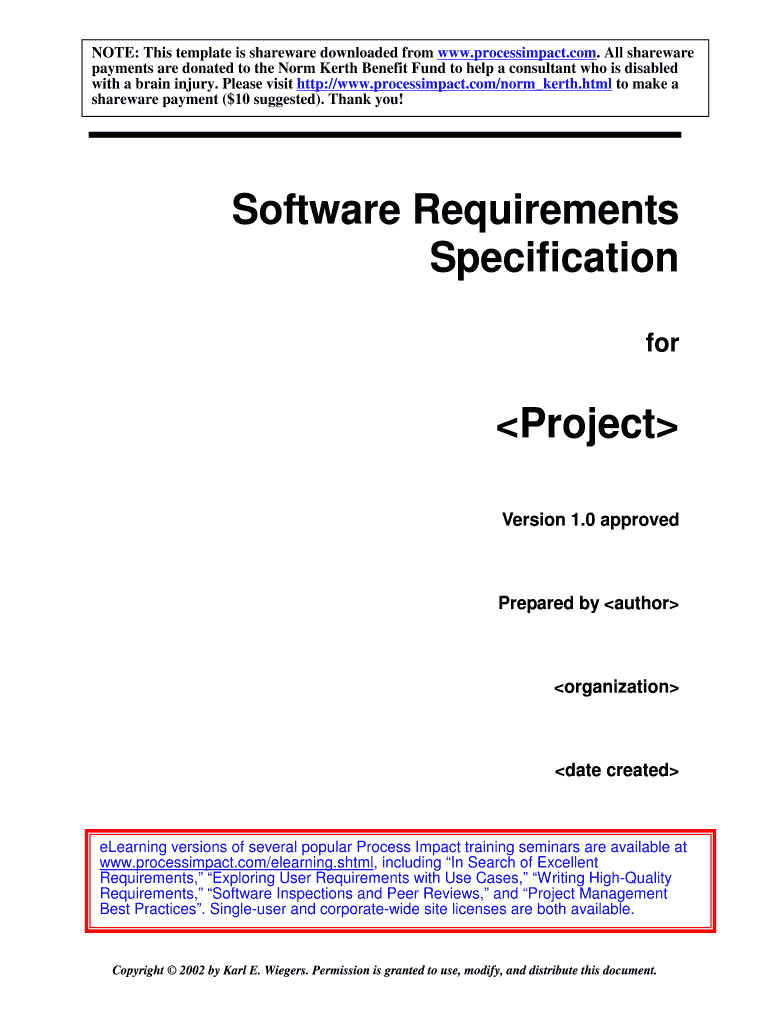 NOTE: This template is shareware downloaded from www.processimpact.com. All shareware payments are donated to the Norm Kerth Benefit Fund to help a consultant who is disabled with a brain injury. Please visit http://www.processimpact.com/norm_kerth.html to make a shareware payment ($10 suggested). Thank you!

Software Requirements Specification

for

<Project>

Version 1.0 approved

Prepared by <author>

<organization>

<date created>

eLearning versions of several popular Process Impact training seminars are available at www.processimpact.com/elearning.shtml, including "In Search of Excellent Requirements," "Exploring User Requirements with Use Cases," "Writing High-Quality Requirements," "Software Inspections and Peer Reviews," and "Project Management Best Practices". Single-user and corporate-wide site licenses are both available.

Copyright © 2002 by Karl E. Wiegers. Permission is granted to use, modify, and distribute this document.